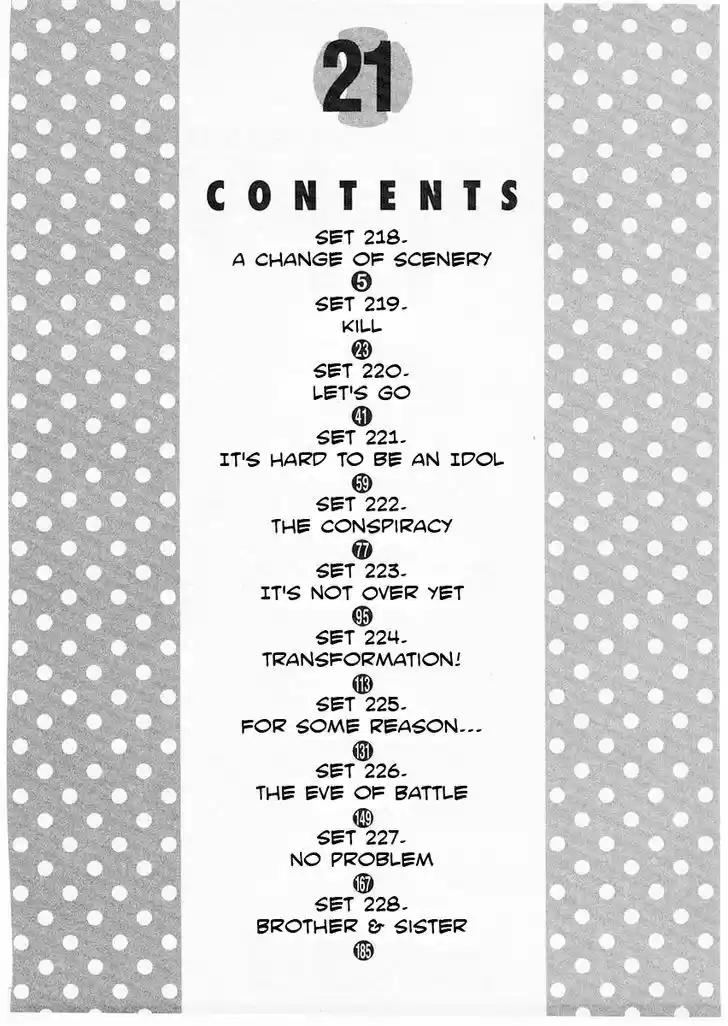 21

CONTENTS

SET 218.
A CHANGE OF SCENERY
5

SET 219.
KILL
23

SET 220.
LET'S GO
41

SET 221.
IT'S HARD TO BE AN IDOL
59

SET 222.
THE CONSPIRACY
77

SET 223.
IT'S NOT OVER YET
95

SET 224.
TRANSFORMATION!
113

SET 225.
FOR SOME REASON...
131

SET 226.
THE EVE OF BATTLE
149

SET 227.
NO PROBLEM
167

SET 228.
BROTHER & SISTER
185